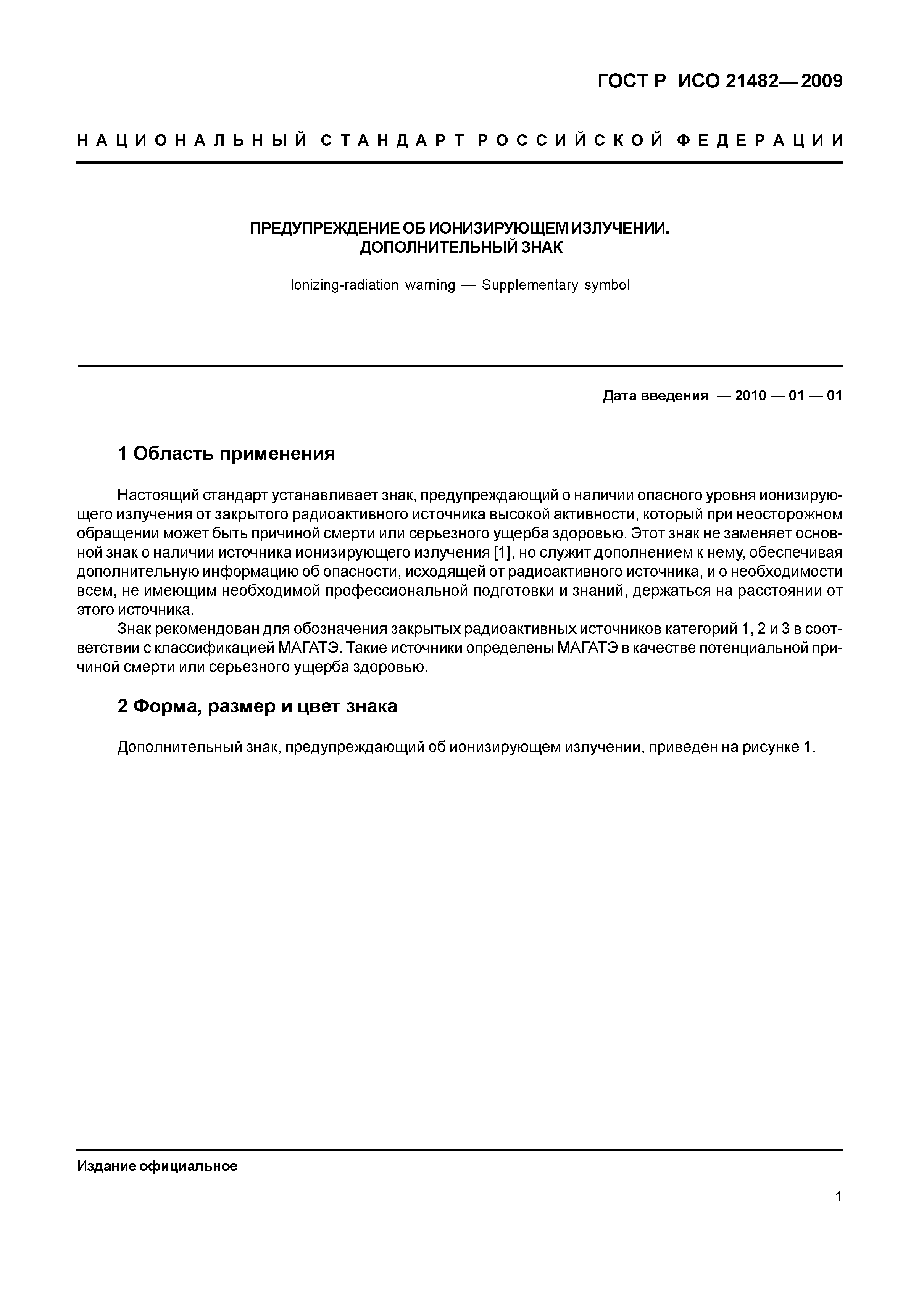 ГОСТ Р ИСО 21482—2009

НАЦИОНАЛЬНЫЙ СТАНДАРТ РОССИЙСКОЙ ФЕДЕРАЦИИ

ПРЕДУПРЕЖДЕНИЕ ОБ ИОНИЗИРУЮЩЕМ ИЗЛУЧЕНИИ.
ДОПОЛНИТЕЛЬНЫЙ ЗНАК

Ionizing-radiation warning — Supplementary symbol

Дата введения — 2010 — 01 — 01

1 Область применения

Настоящий стандарт устанавливает знак, предупреждающий о наличии опасного уровня ионизирующего излучения от закрытого радиоактивного источника высокой активности, который при неосторожном обращении может быть причиной смерти или серьезного ущерба здоровью. Этот знак не заменяет основной знак о наличии источника ионизирующего излучения [1], но служит дополнением к нему, обеспечивая дополнительную информацию об опасности, исходящей от радиоактивного источника, и о необходимости всем, не имеющим необходимой профессиональной подготовки и знаний, держаться на расстоянии от этого источника.

Знак рекомендован для обозначения закрытых радиоактивных источников категорий 1, 2 и 3 в соответствии с классификацией МАГАТЭ. Такие источники определены МАГАТЭ в качестве потенциальной причиной смерти или серьезного ущерба здоровью.

2 Форма, размер и цвет знака

Дополнительный знак, предупреждающий об ионизирующем излучении, приведен на рисунке 1.

Издание официальное

1